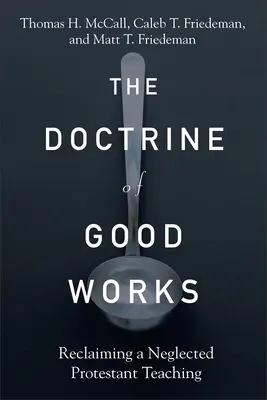 Thomas H. McCall, Caleb T. Friedeman, and Matt T. Friedeman

THE DOCTRINE of GOOD WORKS

Reclaiming a Neglected Protestant Teaching